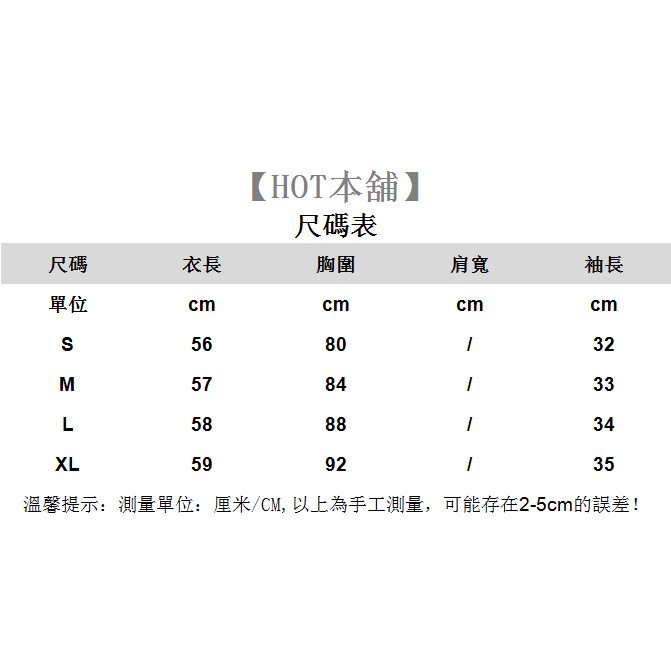 【HOT本舖】
尺碼表

| 尺碼 | 衣長 | 胸圍 | 肩寬 | 袖長 |
|---|---|---|---|---|
| 單位 | cm | cm | cm | cm |
| S | 56 | 80 | / | 32 |
| M | 57 | 84 | / | 33 |
| L | 58 | 88 | / | 34 |
| XL | 59 | 92 | / | 35 |

溫馨提示：測量單位：厘米/CM,以上為手工測量，可能存在2-5cm的誤差！